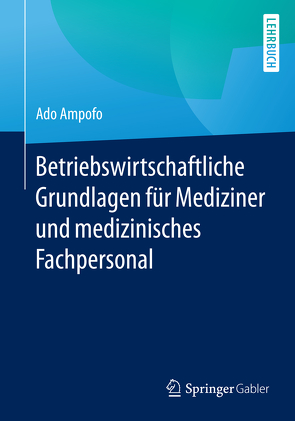 LEHRBUCH

Ado Ampofo

Betriebswirtschaftliche Grundlagen für Mediziner und medizinisches Fachpersonal

Springer Gabler